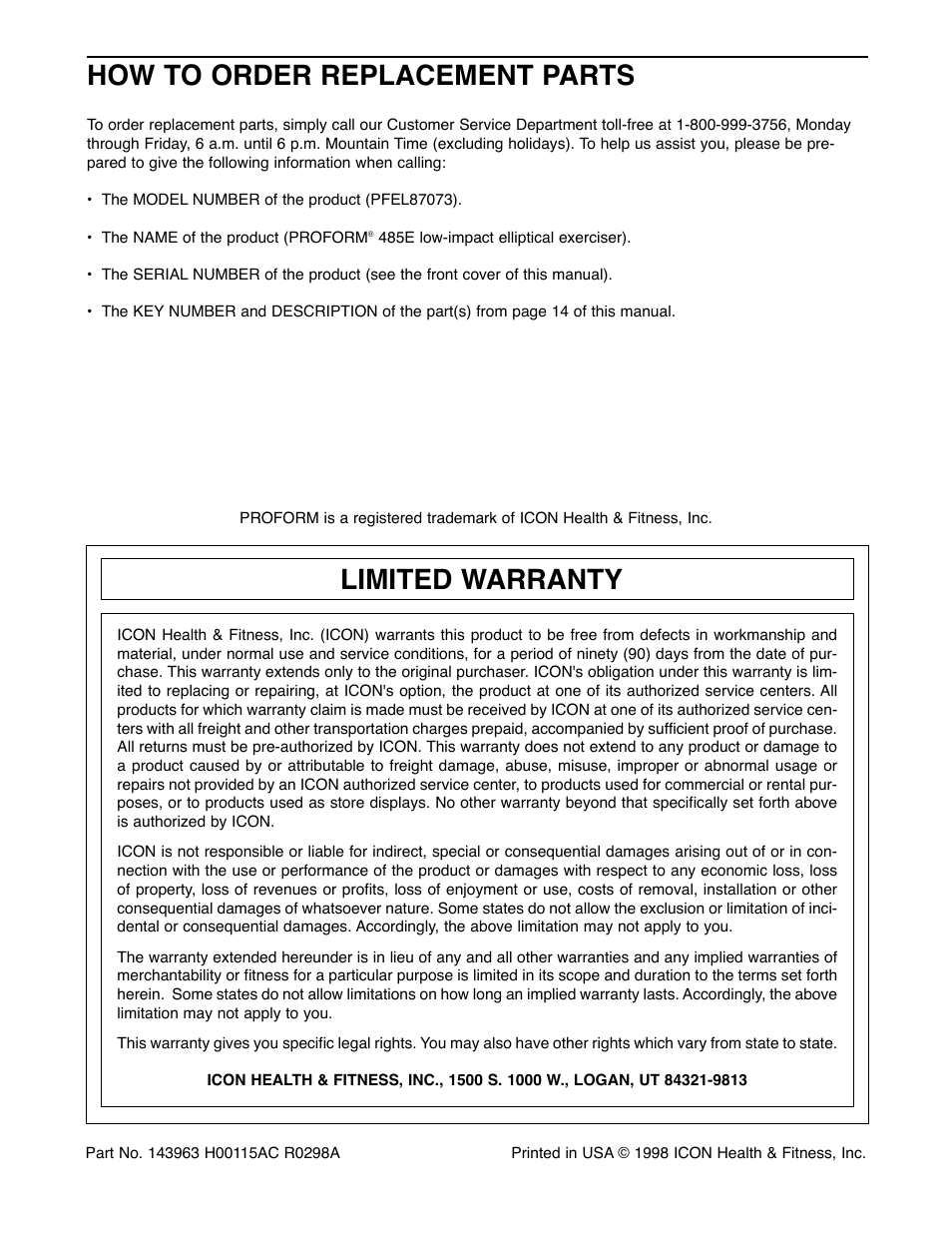 HOW TO ORDER REPLACEMENT PARTS

To order replacement parts, simply call our Customer Service Department toll-free at 1-800-999-3756, Monday through Friday, 6 a.m. until 6 p.m. Mountain Time (excluding holidays). To help us assist you, please be prepared to give the following information when calling:

• The MODEL NUMBER of the product (PFEL87073).

• The NAME of the product (PROFORM® 485E low-impact elliptical exerciser).

• The SERIAL NUMBER of the product (see the front cover of this manual).

• The KEY NUMBER and DESCRIPTION of the part(s) from page 14 of this manual.

PROFORM is a registered trademark of ICON Health & Fitness, Inc.

LIMITED WARRANTY

ICON Health & Fitness, Inc. (ICON) warrants this product to be free from defects in workmanship and material, under normal use and service conditions, for a period of ninety (90) days from the date of purchase. This warranty extends only to the original purchaser. ICON's obligation under this warranty is limited to replacing or repairing, at ICON's option, the product at one of its authorized service centers. All products for which warranty claim is made must be received by ICON at one of its authorized service centers with all freight and other transportation charges prepaid, accompanied by sufficient proof of purchase. All returns must be pre-authorized by ICON. This warranty does not extend to any product or damage to a product caused by or attributable to freight damage, abuse, misuse, improper or abnormal usage or repairs not provided by an ICON authorized service center, to products used for commercial or rental purposes, or to products used as store displays. No other warranty beyond that specifically set forth above is authorized by ICON.

ICON is not responsible or liable for indirect, special or consequential damages arising out of or in connection with the use or performance of the product or damages with respect to any economic loss, loss of property, loss of revenues or profits, loss of enjoyment or use, costs of removal, installation or other consequential damages of whatsoever nature. Some states do not allow the exclusion or limitation of incidental or consequential damages. Accordingly, the above limitation may not apply to you.

The warranty extended hereunder is in lieu of any and all other warranties and any implied warranties of merchantability or fitness for a particular purpose is limited in its scope and duration to the terms set forth herein. Some states do not allow limitations on how long an implied warranty lasts. Accordingly, the above limitation may not apply to you.

This warranty gives you specific legal rights. You may also have other rights which vary from state to state.

ICON HEALTH & FITNESS, INC., 1500 S. 1000 W., LOGAN, UT 84321-9813

Part No. 143963 H00115AC R0298A

Printed in USA © 1998 ICON Health & Fitness, Inc.